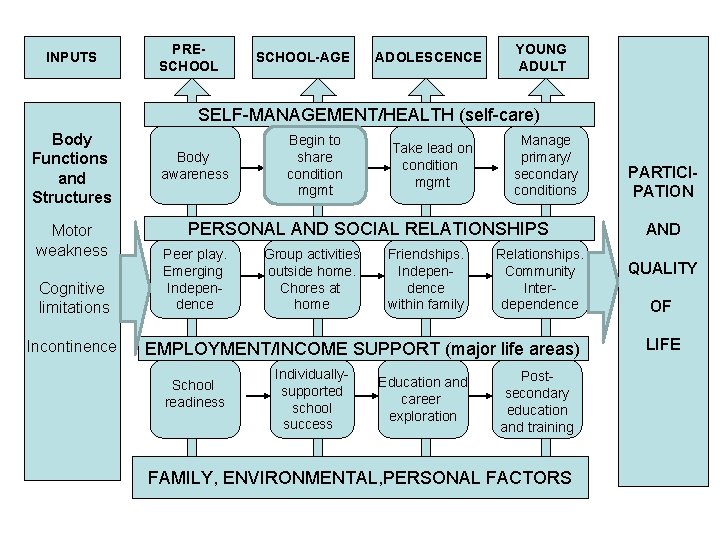 INPUTS

PRE-SCHOOL

SCHOOL-AGE

ADOLESCENCE

YOUNG ADULT

Body Functions and Structures

Motor weakness

Cognitive limitations

Incontinence

SELF-MANAGEMENT/HEALTH (self-care)

Body awareness

Begin to share condition mgmt

Take lead on condition mgmt

Manage primary/ secondary conditions

PERSONAL AND SOCIAL RELATIONSHIPS

Peer play. Emerging Independence

Group activities outside home. Chores at home

Friendships. Independence within family

Relationships. Community Interdependence

EMPLOYMENT/INCOME SUPPORT (major life areas)

School readiness

Individually-supported school success

Education and career exploration

Post-secondary education and training

FAMILY, ENVIRONMENTAL,PERSONAL FACTORS

PARTICIPATION AND QUALITY OF LIFE